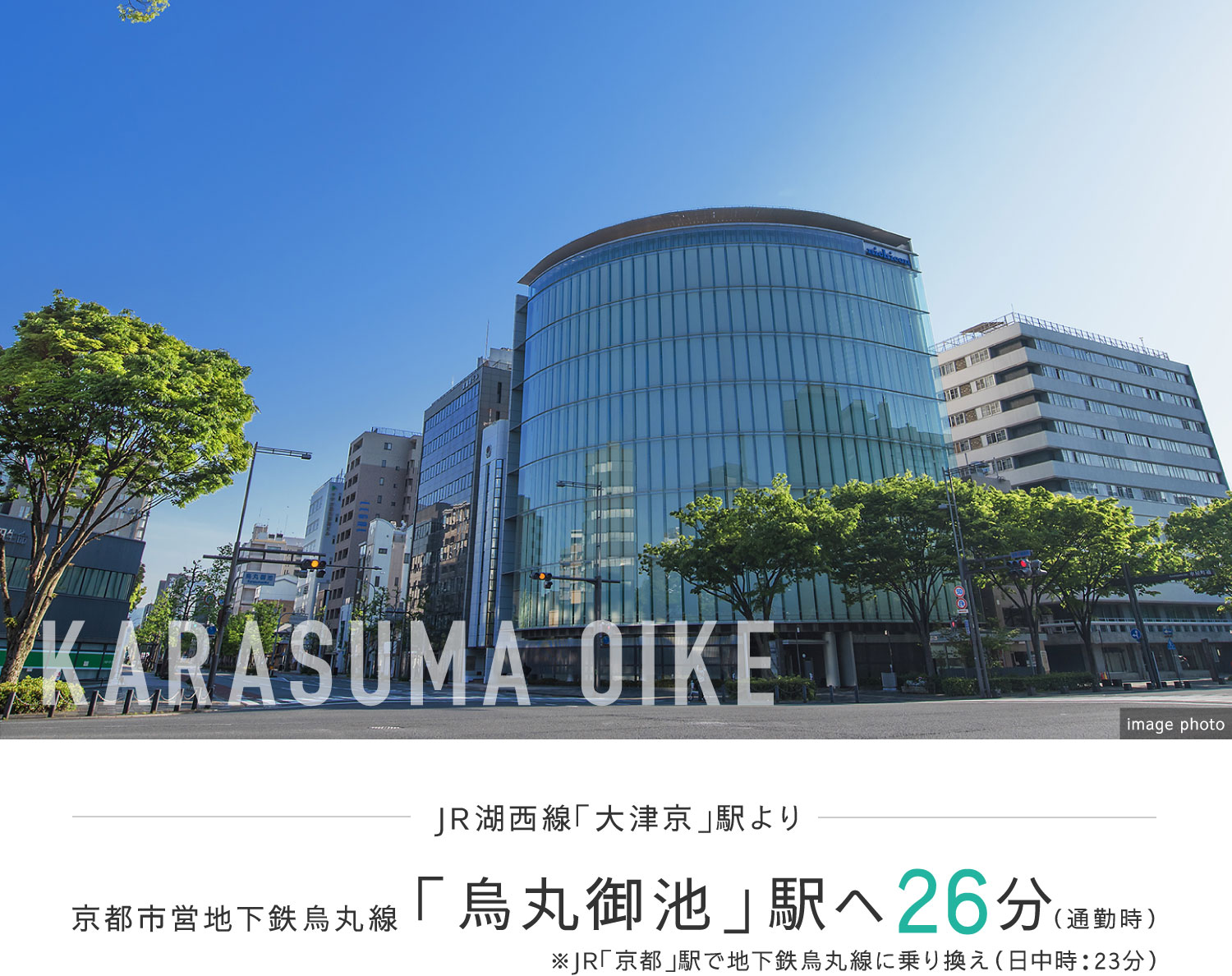 KARASUMA OIKE

image photo

JR湖西線「大津京」駅より

京都市営地下鉄烏丸線「烏丸御池」駅へ26分(通勤時)

※JR「京都」駅で地下鉄烏丸線に乗り換え(日中時:23分)